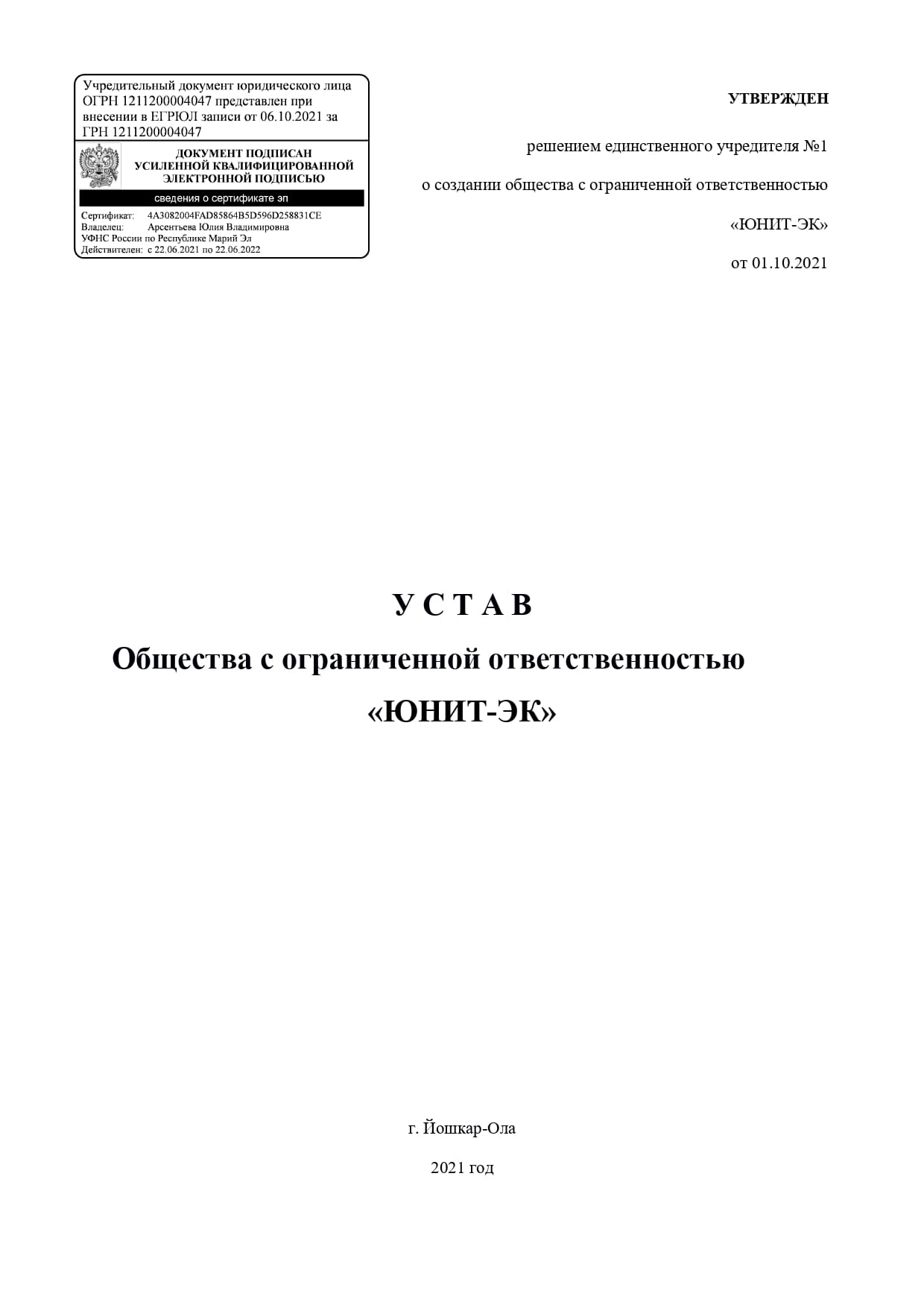 Учредительный документ юридического лица ОГРН 1211200004047 представлен при внесении в ЕГРЮЛ записи от 06.10.2021 за ГРН 1211200004047

ДОКУМЕНТ ПОДПИСАН УСИЛЕННОЙ КВАЛИФИЦИРОВАННОЙ ЭЛЕКТРОННОЙ ПОДПИСЬЮ

сведения о сертификате эп

Сертификат: 4A3082004FAD85864B5D596D258831CE
Владелец: Арсентьева Юлия Владимировна
УФНС России по Республике Марий Эл
Действителен: с 22.06.2021 по 22.06.2022

УТВЕРЖДЕН

решением единственного учредителя №1

о создании общества с ограниченной ответственностью

«ЮНИТ-ЭК»

от 01.10.2021

У С Т А В

Общества с ограниченной ответственностью

«ЮНИТ-ЭК»

г. Йошкар-Ола

2021 год